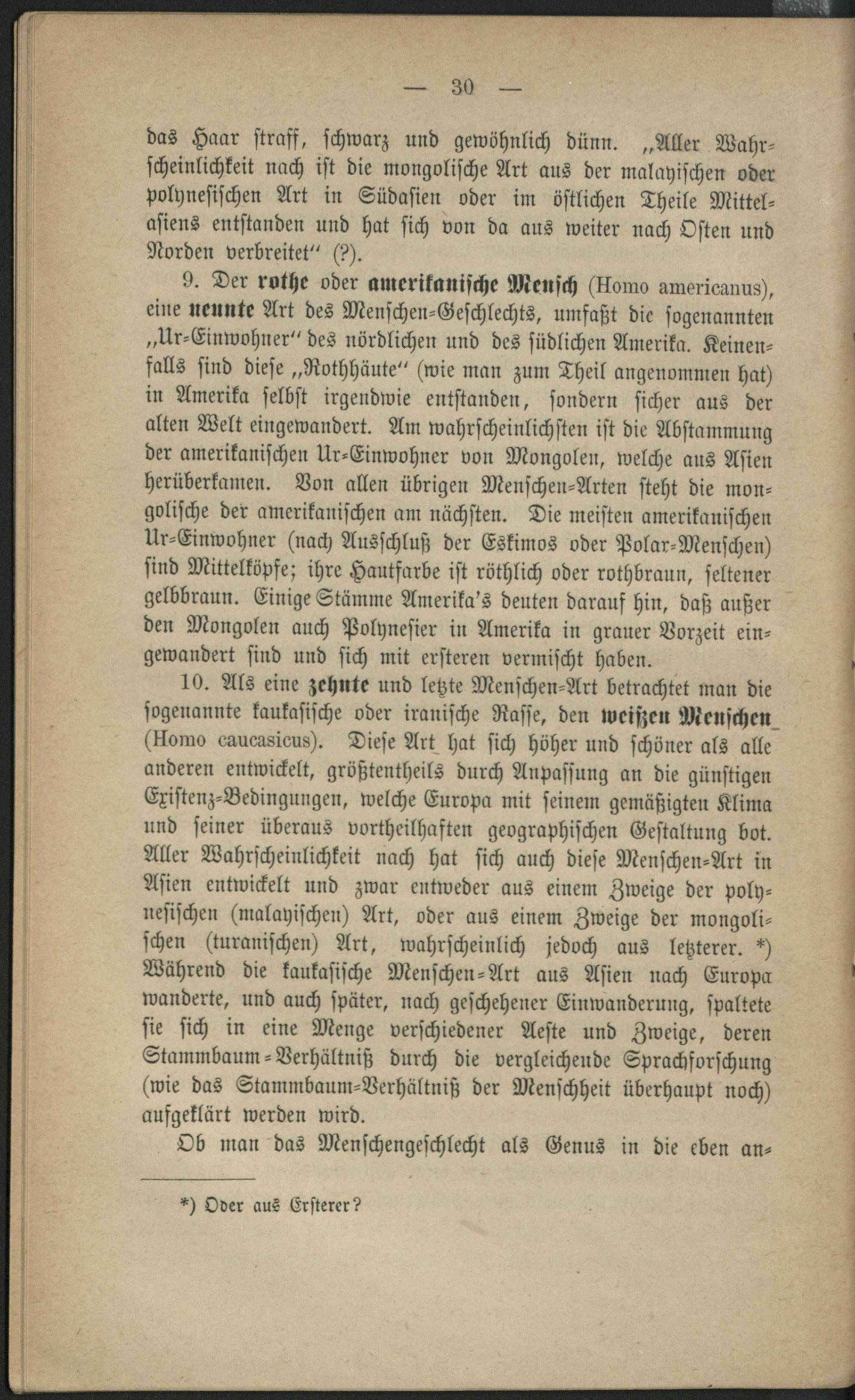 — 30 —

das Haar straff, schwarz und gewöhnlich dünn. „Aller Wahrscheinlichkeit nach ist die mongolische Art aus der malayischen oder polynesischen Art in Südasien oder im östlichen Theile Mittelasiens entstanden und hat sich von da aus weiter nach Osten und Norden verbreitet“ (?).

9. Der rothe oder amerikanische Mensch (Homo americanus), eine neunte Art des Menschen-Geschlechts, umfaßt die sogenannten „Ur-Einwohner“ des nördlichen und des südlichen Amerika. Keinenfalls sind diese „Rothhäute“ (wie man zum Theil angenommen hat) in Amerika selbst irgendwie entstanden, sondern sicher aus der alten Welt eingewandert. Am wahrscheinlichsten ist die Abstammung der amerikanischen Ur-Einwohner von Mongolen, welche aus Asien herüberkamen. Von allen übrigen Menschen-Arten steht die mongolische der amerikanischen am nächsten. Die meisten amerikanischen Ur-Einwohner (nach Ausschluß der Eskimos oder Polar-Menschen) sind Mittelköpfe; ihre Hautfarbe ist röthlich oder rothbraun, seltener gelbbraun. Einige Stämme Amerika's deuten darauf hin, daß außer den Mongolen auch Polynesier in Amerika in grauer Vorzeit eingewandert sind und sich mit ersteren vermischt haben.

10. Als eine zehnte und letzte Menschen-Art betrachtet man die sogenannte kaukasische oder iranische Rasse, den weißen Menschen (Homo caucasicus). Diese Art hat sich höher und schöner als alle anderen entwickelt, größtentheils durch Anpassung an die günstigen Existenz-Bedingungen, welche Europa mit seinem gemäßigten Klima und seiner überaus vortheilhaften geographischen Gestaltung bot. Aller Wahrscheinlichkeit nach hat sich auch diese Menschen-Art in Asien entwickelt und zwar entweder aus einem Zweige der polynesischen (malayischen) Art, oder aus einem Zweige der mongolischen (turanischen) Art, wahrscheinlich jedoch aus letzterer. *) Während die kaukasische Menschen-Art aus Asien nach Europa wanderte, und auch später, nach geschehener Einwanderung, spaltete sie sich in eine Menge verschiedener Aeste und Zweige, deren Stammbaum-Verhältniß durch die vergleichende Sprachforschung (wie das Stammbaum-Verhältniß der Menschheit überhaupt noch) aufgeklärt werden wird.

Ob man das Menschengeschlecht als Genus in die eben an-

*) Oder aus Ersterer?